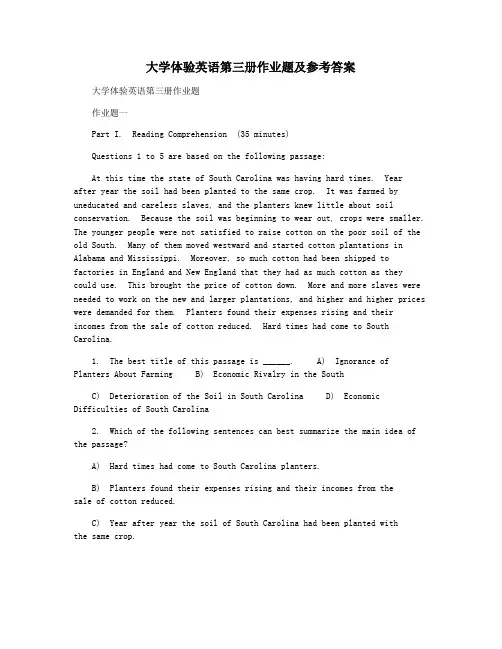 大学体验英语第三册作业题及参考答案

大学体验英语第三册作业题

作业题一

Part I. Reading Comprehension (35 minutes)

Questions 1 to 5 are based on the following passage:

At this time the state of South Carolina was having hard times. Year after year the soil had been planted to the same crop. It was farmed by uneducated and careless slaves, and the planters knew little about soil conservation. Because the soil was beginning to wear out, crops were smaller. The younger people were not satisfied to raise cotton on the poor soil of the old South. Many of them moved westward and started cotton plantations in Alabama and Mississippi. Moreover, so much cotton had been shipped to factories in England and New England that they had as much cotton as they could use. This brought the price of cotton down. More and more slaves were needed to work on the new and larger plantations, and higher and higher prices were demanded for them. Planters found their expenses rising and their incomes from the sale of cotton reduced. Hard times had come to South Carolina.

1. The best title of this passage is ______. A) Ignorance of Planters About Farming B) Economic Rivalry in the South

C) Deterioration of the Soil in South Carolina D) Economic Difficulties of South Carolina

2. Which of the following sentences can best summarize the main idea of the passage?

A) Hard times had come to South Carolina planters.

B) Planters found their expenses rising and their incomes from the sale of cotton reduced.

C) Year after year the soil of South Carolina had been planted with the same crop.